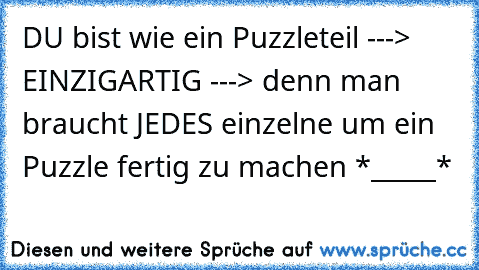 DU bist wie ein Puzzleteil ---> EINZIGARTIG ---> denn man braucht JEDES einzelne um ein Puzzle fertig zu machen *_____*

Diesen und weitere Sprüche auf www.sprüche.cc